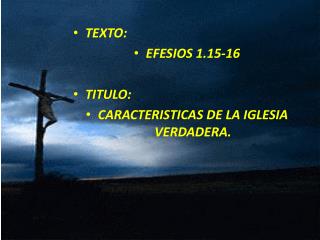 • TEXTO:

• EFESIOS 1.15-16

• TITULO:

• CARACTERISTICAS DE LA IGLESIA VERDADERA.